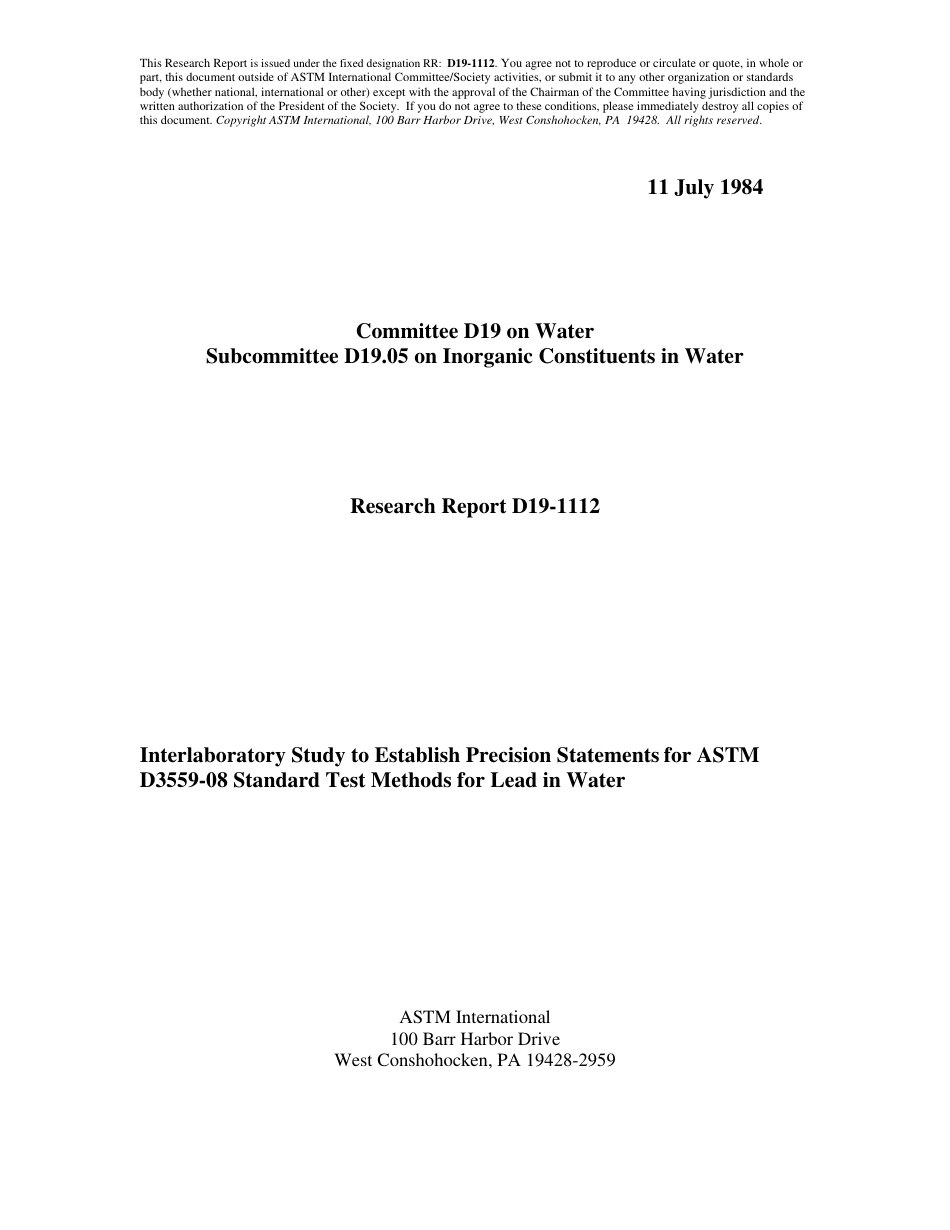 This Research Report is issued under the fixed designation RR: D19-1112. You agree not to reproduce or circulate or quote, in whole or part, this document outside of ASTM International Committee/Society activities, or submit it to any other organization or standards body (whether national, international or other) except with the approval of the Chairman of the Committee having jurisdiction and the written authorization of the President of the Society. If you do not agree to these conditions, please immediately destroy all copies of this document. Copyright ASTM International, 100 Barr Harbor Drive, West Conshohocken, PA 19428. All rights reserved.

11 July 1984

Committee D19 on Water
Subcommittee D19.05 on Inorganic Constituents in Water

Research Report D19-1112

Interlaboratory Study to Establish Precision Statements for ASTM D3559-08 Standard Test Methods for Lead in Water

ASTM International
100 Barr Harbor Drive
West Conshohocken, PA 19428-2959